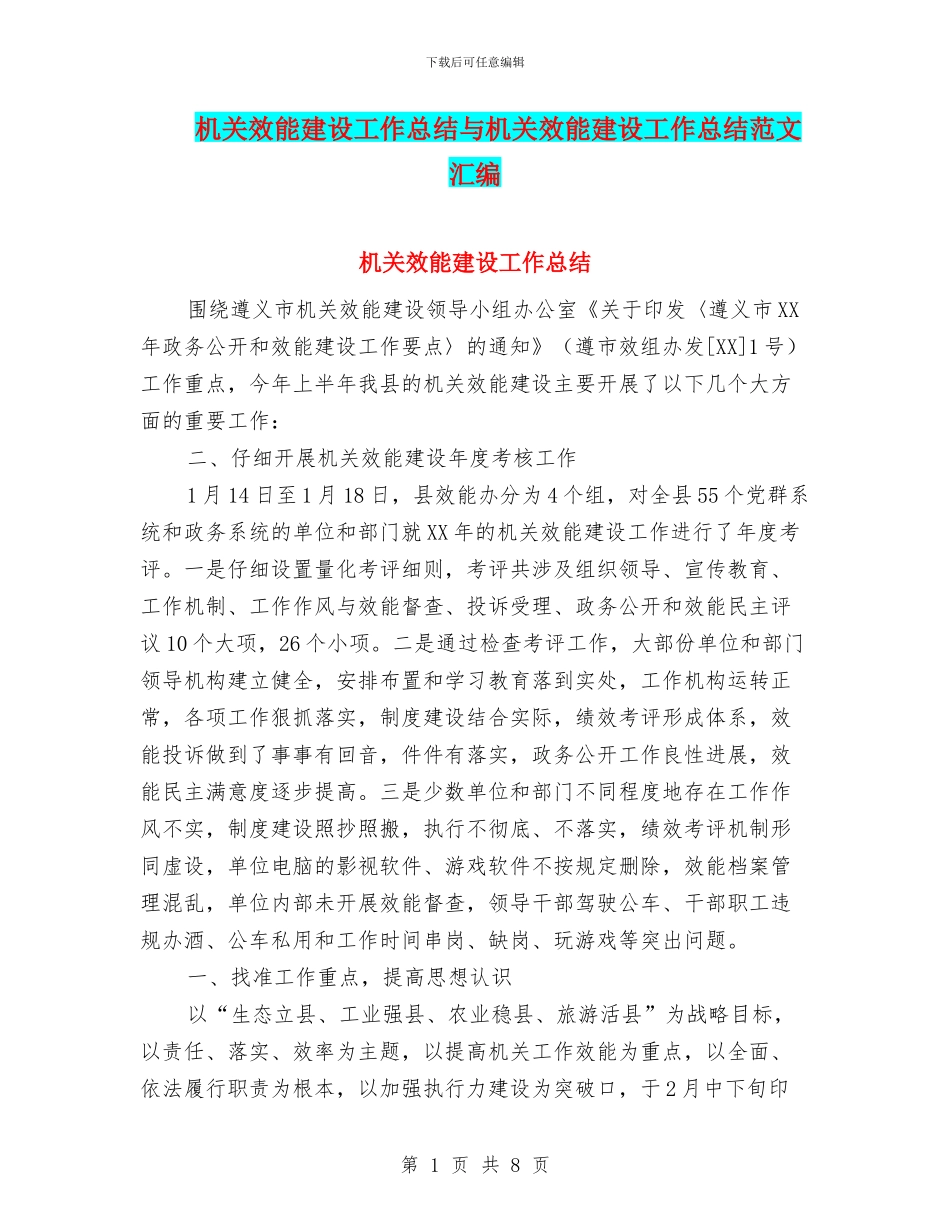 下载后可任意编辑

机关效能建设工作总结与机关效能建设工作总结范文汇编

机关效能建设工作总结

围绕遵义市机关效能建设领导小组办公室《关于印发〈遵义市XX年政务公开和效能建设工作要点〉的通知》（遵市效组办发[XX]1号）工作重点，今年上半年我县的机关效能建设主要开展了以下几个大方面的重要工作：

二、仔细开展机关效能建设年度考核工作

1月14日至1月18日，县效能办分为4个组，对全县55个党群系统和政务系统的单位和部门就XX年的机关效能建设工作进行了年度考评。一是仔细设置量化考评细则，考评共涉及组织领导、宣传教育、工作机制、工作作风与效能督查、投诉受理、政务公开和效能民主评议10个大项，26个小项。二是通过检查考评工作，大部份单位和部门领导机构建立健全，安排布置和学习教育落到实处，工作机构运转正常，各项工作狠抓落实，制度建设结合实际，绩效考评形成体系，效能投诉做到了事事有回音，件件有落实，政务公开工作良性进展，效能民主满意度逐步提高。三是少数单位和部门不同程度地存在工作作风不实，制度建设照抄照搬，执行不彻底、不落实，绩效考评机制形同虚设，单位电脑的影视软件、游戏软件不按规定删除，效能档案管理混乱，单位内部未开展效能督查，领导干部驾驶公车、干部职工违规办酒、公车私用和工作时间串岗、缺岗、玩游戏等突出问题。

一、找准工作重点，提高思想认识

以“生态立县、工业强县、农业稳县、旅游活县”为战略目标，以责任、落实、效率为主题，以提高机关工作效能为重点，以全面、依法履行职责为根本，以加强执行力建设为突破口，于2月中下旬印

第 1 页 共 8 页